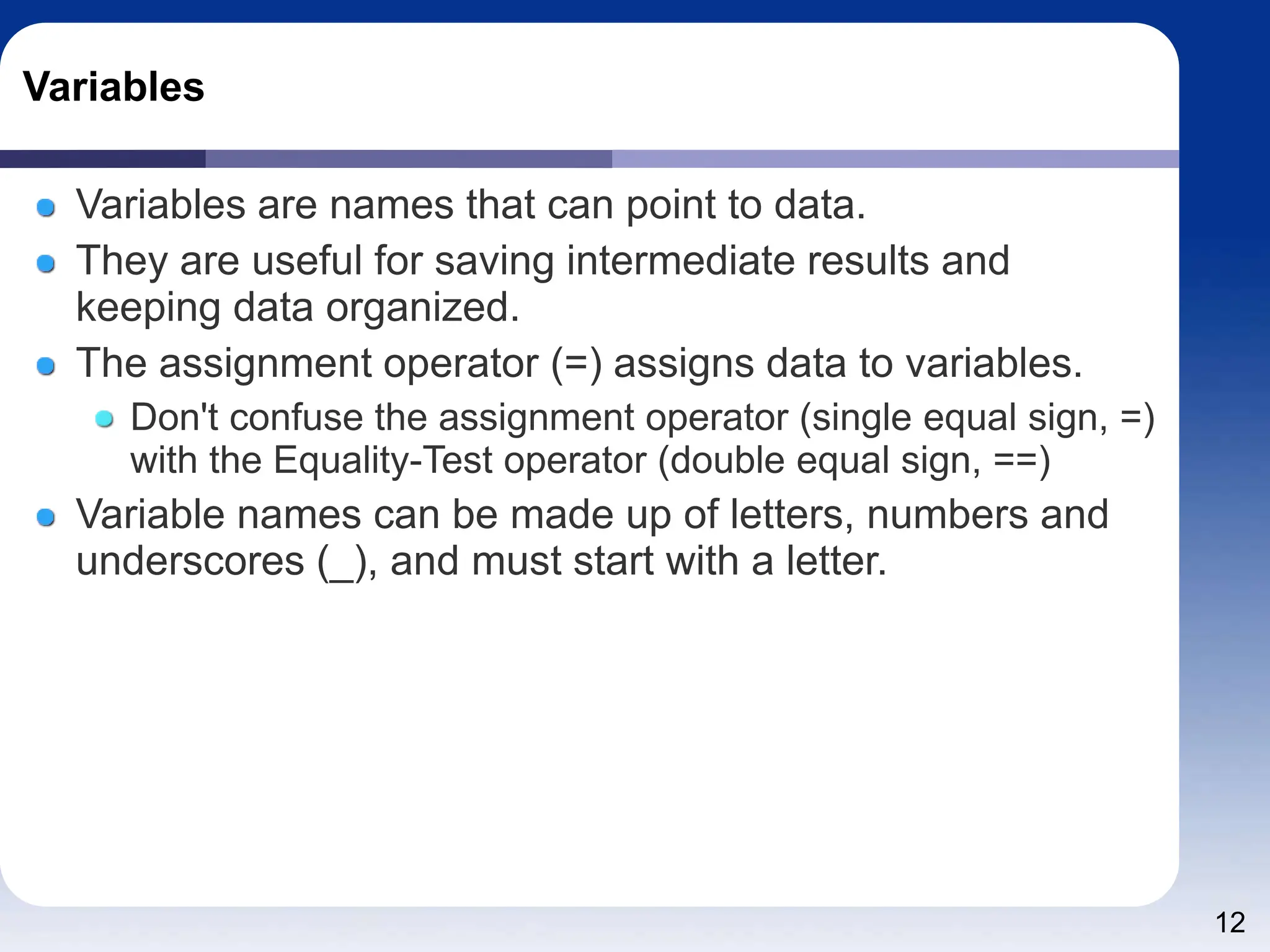 Variables

- Variables are names that can point to data.
- They are useful for saving intermediate results and keeping data organized.
- The assignment operator (=) assigns data to variables.
  - Don't confuse the assignment operator (single equal sign, =) with the Equality-Test operator (double equal sign, ==)
- Variable names can be made up of letters, numbers and underscores (_), and must start with a letter.

12